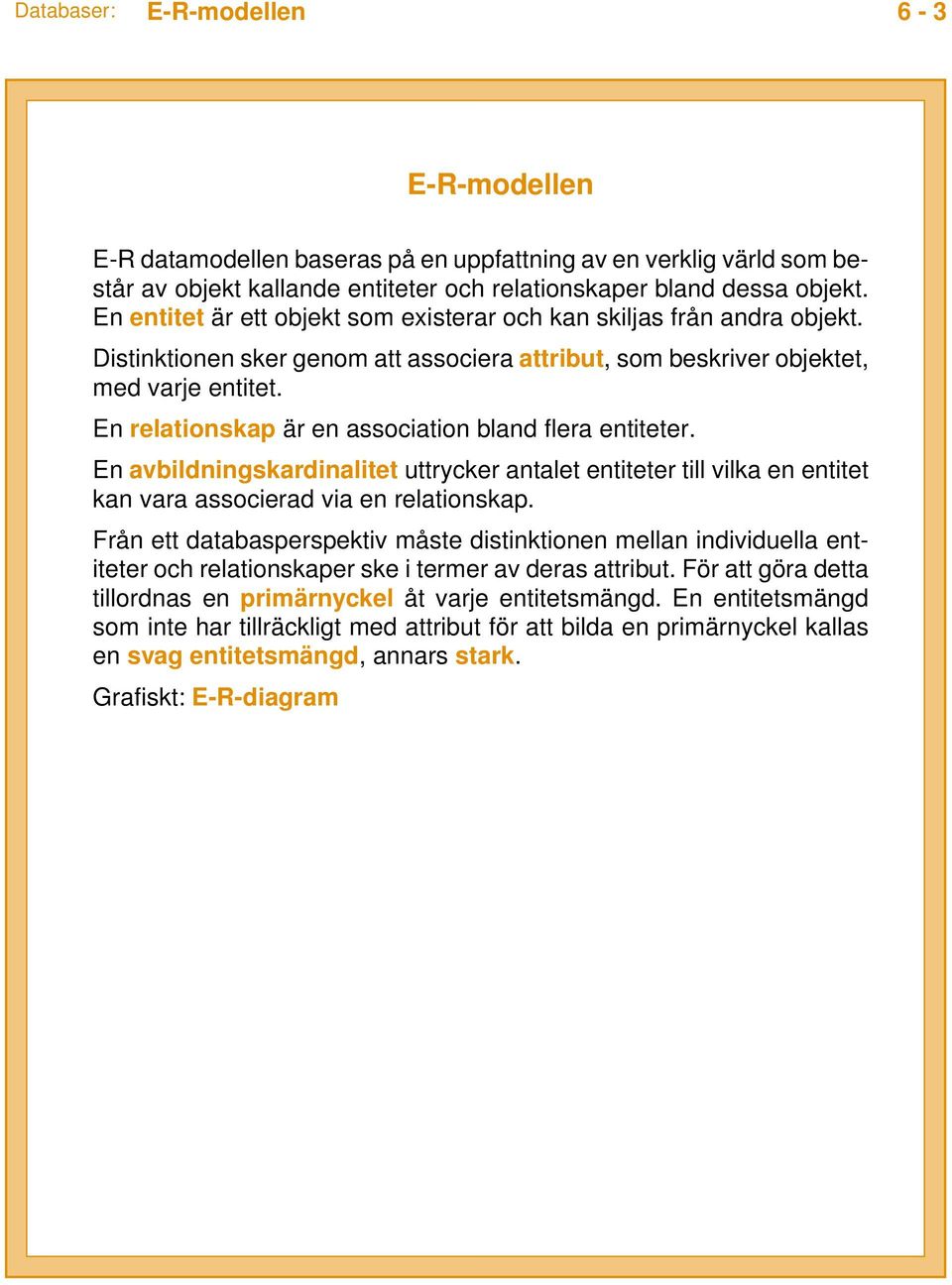 Databaser: E-R-modellen 6 - 3

E-R-modellen

E-R datamodellen baseras på en uppfattning av en verklig värld som består av objekt kallande entiteter och relationskaper bland dessa objekt. En entitet är ett objekt som existerar och kan skiljas från andra objekt.

Distinktionen sker genom att associera attribut, som beskriver objektet, med varje entitet.

En relationskap är en association bland flera entiteter.

En avbildningskardinalitet uttrycker antalet entiteter till vilka en entitet kan vara associerad via en relationskap.

Från ett databasperspektiv måste distinktionen mellan individuella entiteter och relationskaper ske i termer av deras attribut. För att göra detta tillordnas en primärnyckel åt varje entitetsmängd. En entitetsmängd som inte har tillräckligt med attribut för att bilda en primärnyckel kallas en svag entitetsmängd, annars stark.

Grafiskt: E-R-diagram